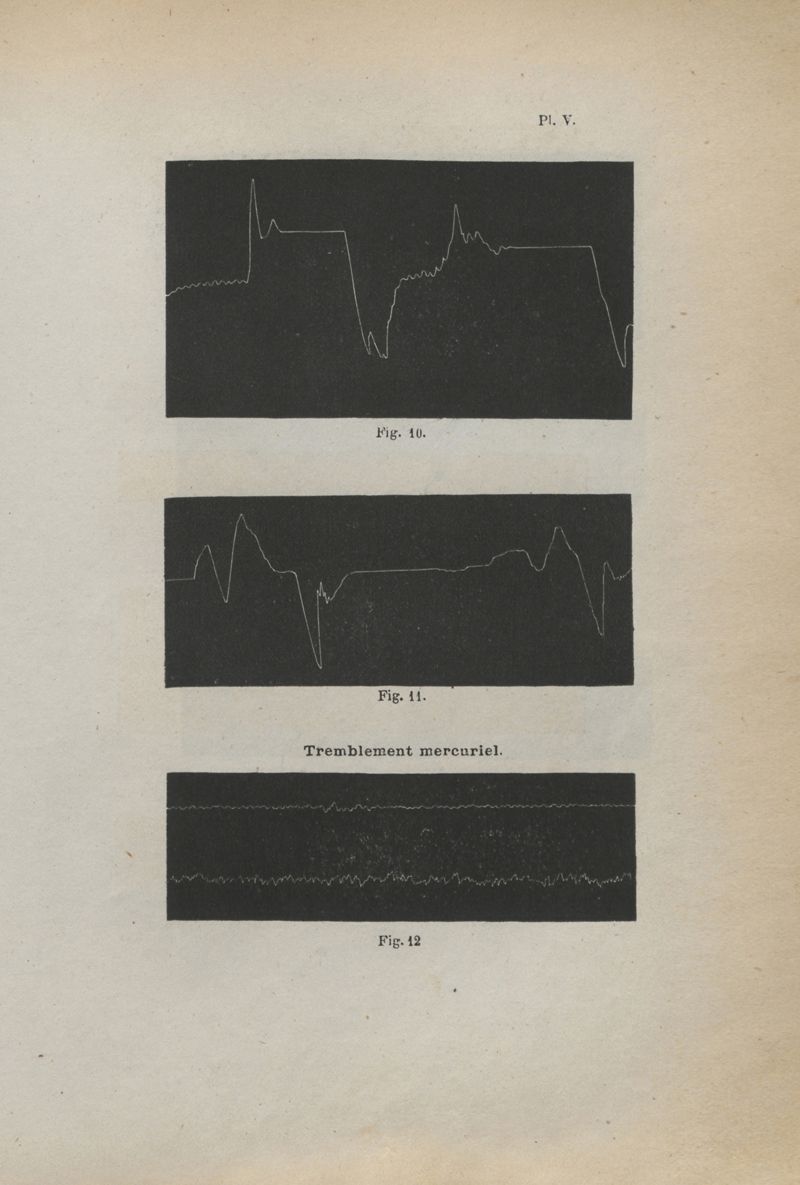 Pl. V.

Fig. 10.

Fig. 11.

Tremblement mercuriel.

Fig. 12